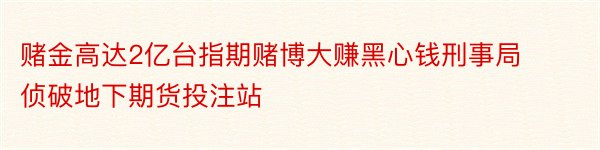 赌金高达2亿台指期赌博大赚黑心钱刑事局侦破地下期货投注站